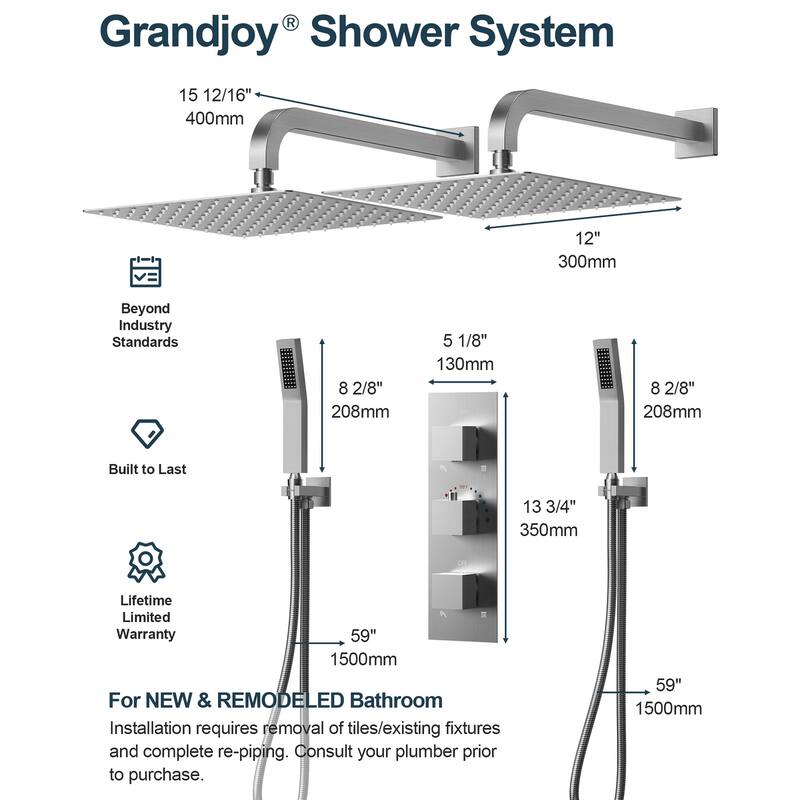 Grandjoy® Shower System

15 12/16"
400mm

12"
300mm

Beyond Industry Standards

Built to Last

Lifetime Limited Warranty

8 2/8"
208mm

5 1/8"
130mm

13 3/4"
350mm

8 2/8"
208mm

59"
1500mm

59"
1500mm

For NEW & REMODELED Bathroom

Installation requires removal of tiles/existing fixtures and complete re-piping. Consult your plumber prior to purchase.